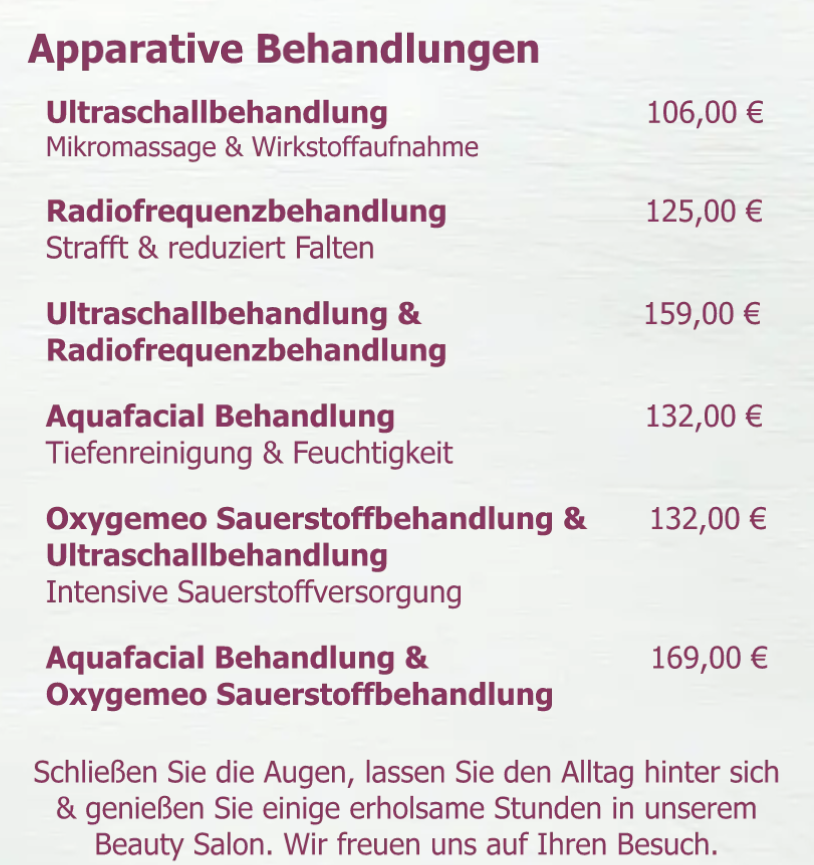 Apparative Behandlungen

Ultraschallbehandlung 106,00 €
Mikromassage & Wirkstoffaufnahme

Radiofrequenzbehandlung 125,00 €
Strafft & reduziert Falten

Ultraschallbehandlung & Radiofrequenzbehandlung 159,00 €

Aquafacial Behandlung 132,00 €
Tiefenreinigung & Feuchtigkeit

Oxygemeo Sauerstoffbehandlung & Ultraschallbehandlung 132,00 €
Intensive Sauerstoffversorgung

Aquafacial Behandlung & Oxygemeo Sauerstoffbehandlung 169,00 €

Schließen Sie die Augen, lassen Sie den Alltag hinter sich & genießen Sie einige erholsame Stunden in unserem Beauty Salon. Wir freuen uns auf Ihren Besuch.